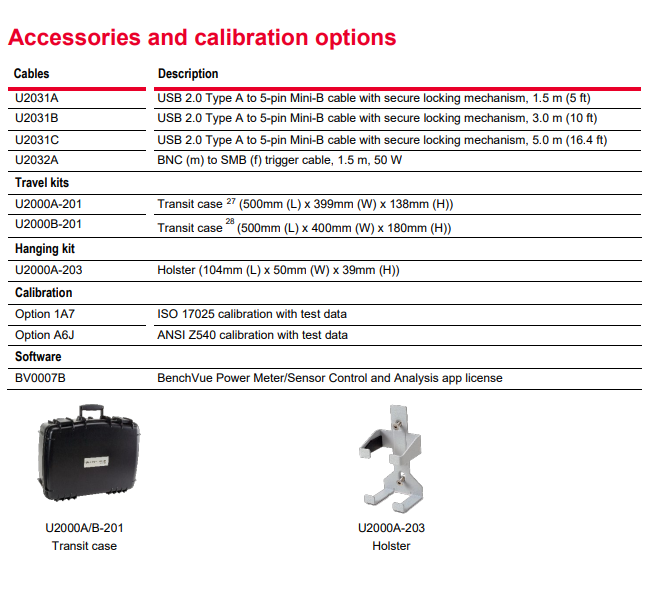 Accessories and calibration options

| Cables | Description |
|---|---|
| U2031A | USB 2.0 Type A to 5-pin Mini-B cable with secure locking mechanism, 1.5 m (5 ft) |
| U2031B | USB 2.0 Type A to 5-pin Mini-B cable with secure locking mechanism, 3.0 m (10 ft) |
| U2031C | USB 2.0 Type A to 5-pin Mini-B cable with secure locking mechanism, 5.0 m (16.4 ft) |
| U2032A | BNC (m) to SMB (f) trigger cable, 1.5 m, 50 W |
| Travel kits | |
| U2000A-201 | Transit case $^{27}$ (500mm (L) x 399mm (W) x 138mm (H)) |
| U2000B-201 | Transit case $^{28}$ (500mm (L) x 400mm (W) x 180mm (H)) |
| Hanging kit | |
| U2000A-203 | Holster (104mm (L) x 50mm (W) x 39mm (H)) |
| Calibration | |
| Option 1A7 | ISO 17025 calibration with test data |
| Option A6J | ANSI Z540 calibration with test data |
| Software | |
| BV0007B | BenchVue Power Meter/Sensor Control and Analysis app license |

U2000A/B-201
Transit case

U2000A-203
Holster